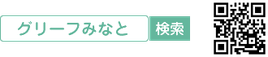 グリーフみなと

検索